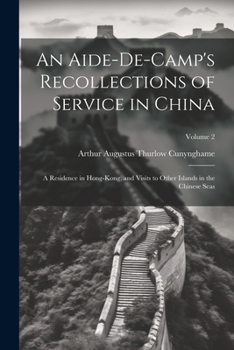 An Aide-De-Camp's Recollections of Service in China

Volume 2

Arthur Augustus Thurlow Cunynghame

A Residence in Hong-Kong, and Visits to Other Islands in the Chinese Seas